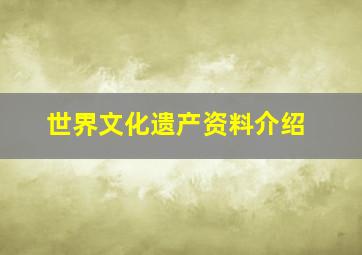 世界文化遗产资料介绍